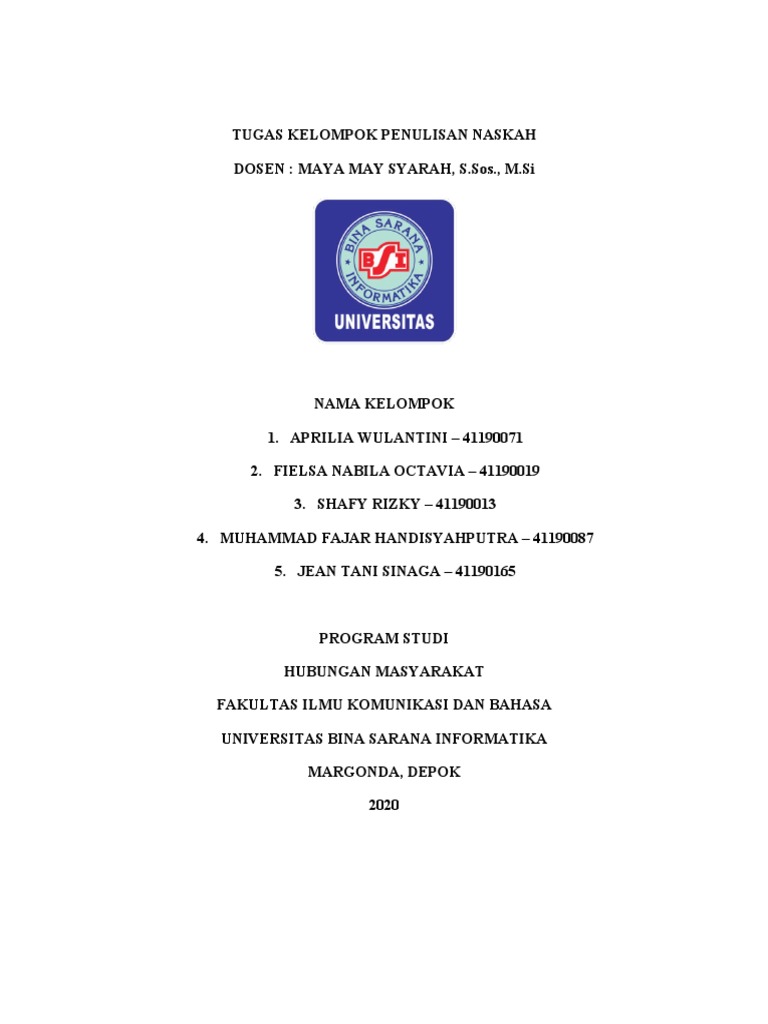 TUGAS KELOMPOK PENULISAN NASKAH

DOSEN : MAYA MAY SYARAH, S.Sos., M.Si

BINA SARANA INFORMATIKA

BSI

UNIVERSITAS

NAMA KELOMPOK

1. APRILIA WULANTINI – 41190071

2. FIELSA NABILA OCTAVIA – 41190019

3. SHAFY RIZKY – 41190013

4. MUHAMMAD FAJAR HANDISYAHPUTRA – 41190087

5. JEAN TANI SINAGA – 41190165

PROGRAM STUDI

HUBUNGAN MASYARAKAT

FAKULTAS ILMU KOMUNIKASI DAN BAHASA

UNIVERSITAS BINA SARANA INFORMATIKA

MARGONDA, DEPOK

2020